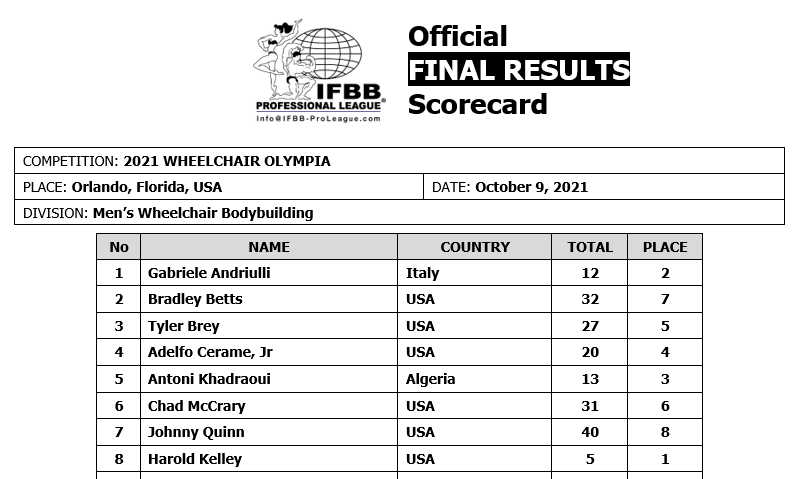 IFBB
PROFESSIONAL LEAGUE®
Info@IFBB-ProLeague.com

Official
FINAL RESULTS
Scorecard

COMPETITION: 2021 WHEELCHAIR OLYMPIA

PLACE: Orlando, Florida, USA

DATE: October 9, 2021

DIVISION: Men's Wheelchair Bodybuilding

| No | NAME | COUNTRY | TOTAL | PLACE |
|---|---|---|---|---|
| 1 | Gabriele Andriulli | Italy | 12 | 2 |
| 2 | Bradley Betts | USA | 32 | 7 |
| 3 | Tyler Brey | USA | 27 | 5 |
| 4 | Adelfo Cerame, Jr | USA | 20 | 4 |
| 5 | Antoni Khadraoui | Algeria | 13 | 3 |
| 6 | Chad McCrary | USA | 31 | 6 |
| 7 | Johnny Quinn | USA | 40 | 8 |
| 8 | Harold Kelley | USA | 5 | 1 |